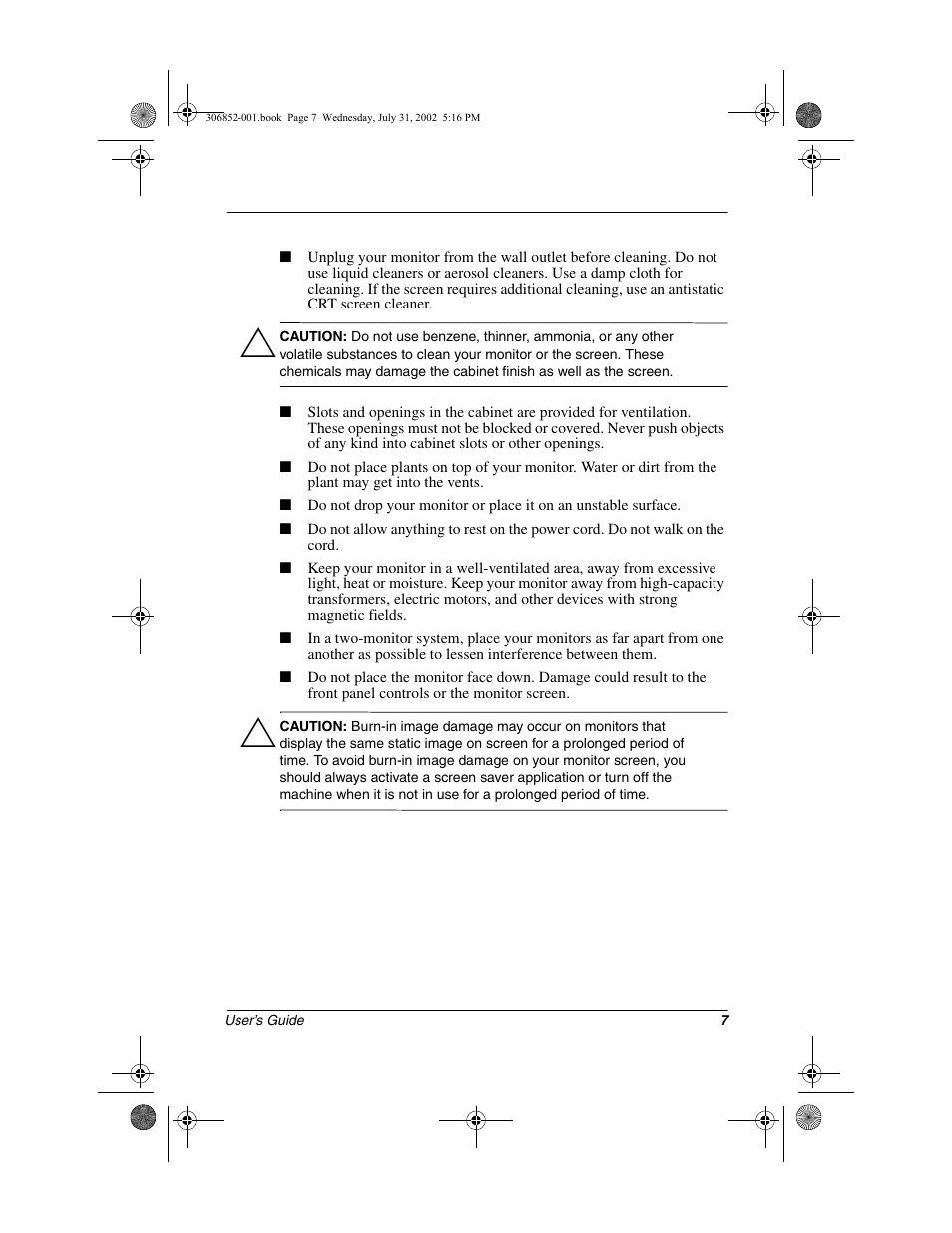 306852-001.book Page 7 Wednesday, July 31, 2002 5:16 PM

■ Unplug your monitor from the wall outlet before cleaning. Do not use liquid cleaners or aerosol cleaners. Use a damp cloth for cleaning. If the screen requires additional cleaning, use an antistatic CRT screen cleaner.

CAUTION: Do not use benzene, thinner, ammonia, or any other volatile substances to clean your monitor or the screen. These chemicals may damage the cabinet finish as well as the screen.

■ Slots and openings in the cabinet are provided for ventilation. These openings must not be blocked or covered. Never push objects of any kind into cabinet slots or other openings.

■ Do not place plants on top of your monitor. Water or dirt from the plant may get into the vents.

■ Do not drop your monitor or place it on an unstable surface.

■ Do not allow anything to rest on the power cord. Do not walk on the cord.

■ Keep your monitor in a well-ventilated area, away from excessive light, heat or moisture. Keep your monitor away from high-capacity transformers, electric motors, and other devices with strong magnetic fields.

■ In a two-monitor system, place your monitors as far apart from one another as possible to lessen interference between them.

■ Do not place the monitor face down. Damage could result to the front panel controls or the monitor screen.

CAUTION: Burn-in image damage may occur on monitors that display the same static image on screen for a prolonged period of time. To avoid burn-in image damage on your monitor screen, you should always activate a screen saver application or turn off the machine when it is not in use for a prolonged period of time.

User's Guide 7